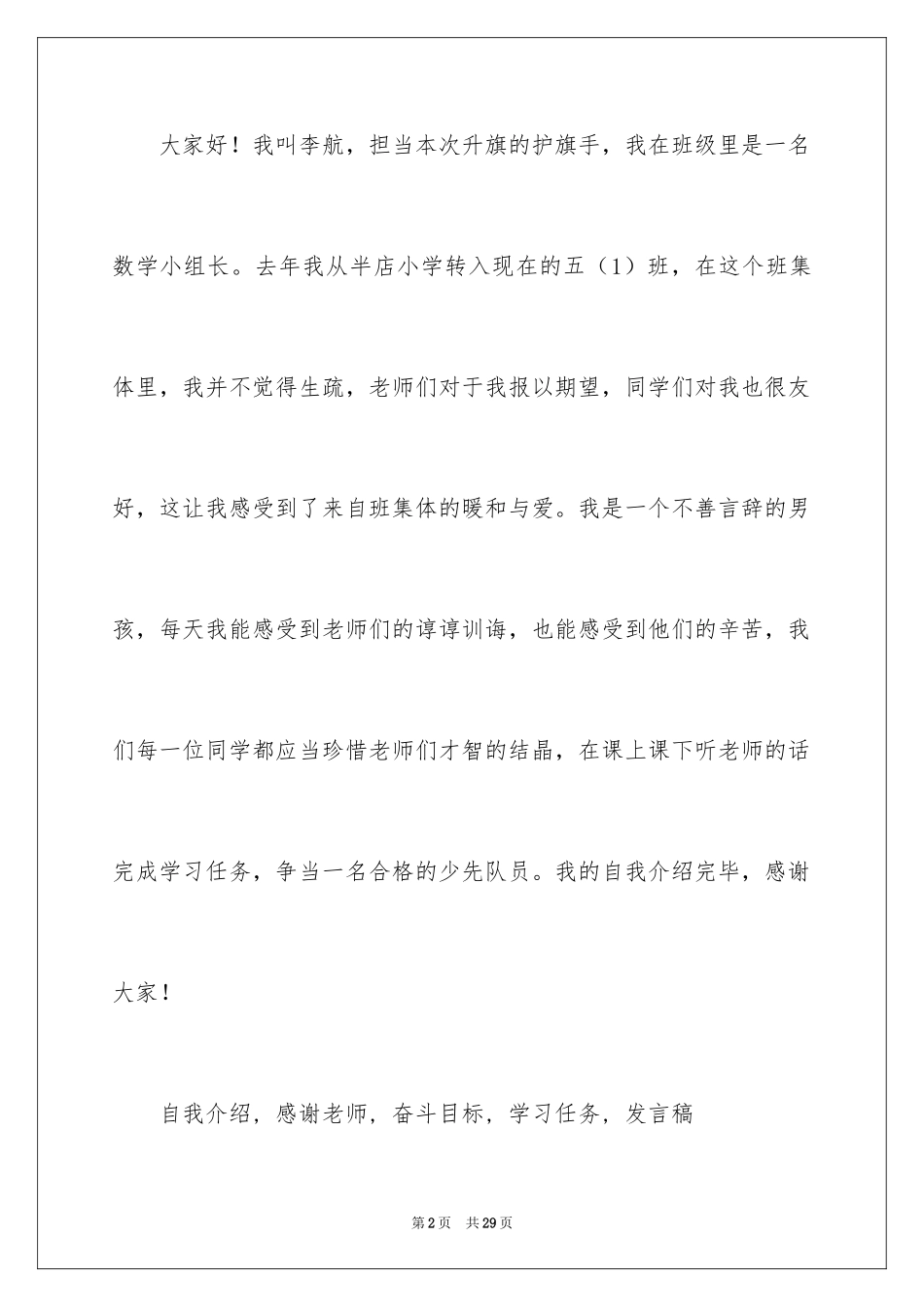 大家好！我叫李航，担当本次升旗的护旗手，我在班级里是一名数学小组长。去年我从半店小学转入现在的五（1）班，在这个班集体里，我并不觉得生疏，老师们对于我报以期望，同学们对我也很友好，这让我感受到了来自班集体的暖和与爱。我是一个不善言辞的男孩，每天我能感受到老师们的谆谆训诲，也能感受到他们的辛苦，我们每一位同学都应当珍惜老师们才智的结晶，在课上课下听老师的话完成学习任务，争当一名合格的少先队员。我的自我介绍完毕，感谢大家！

自我介绍，感谢老师，奋斗目标，学习任务，发言稿

第2页　共29页